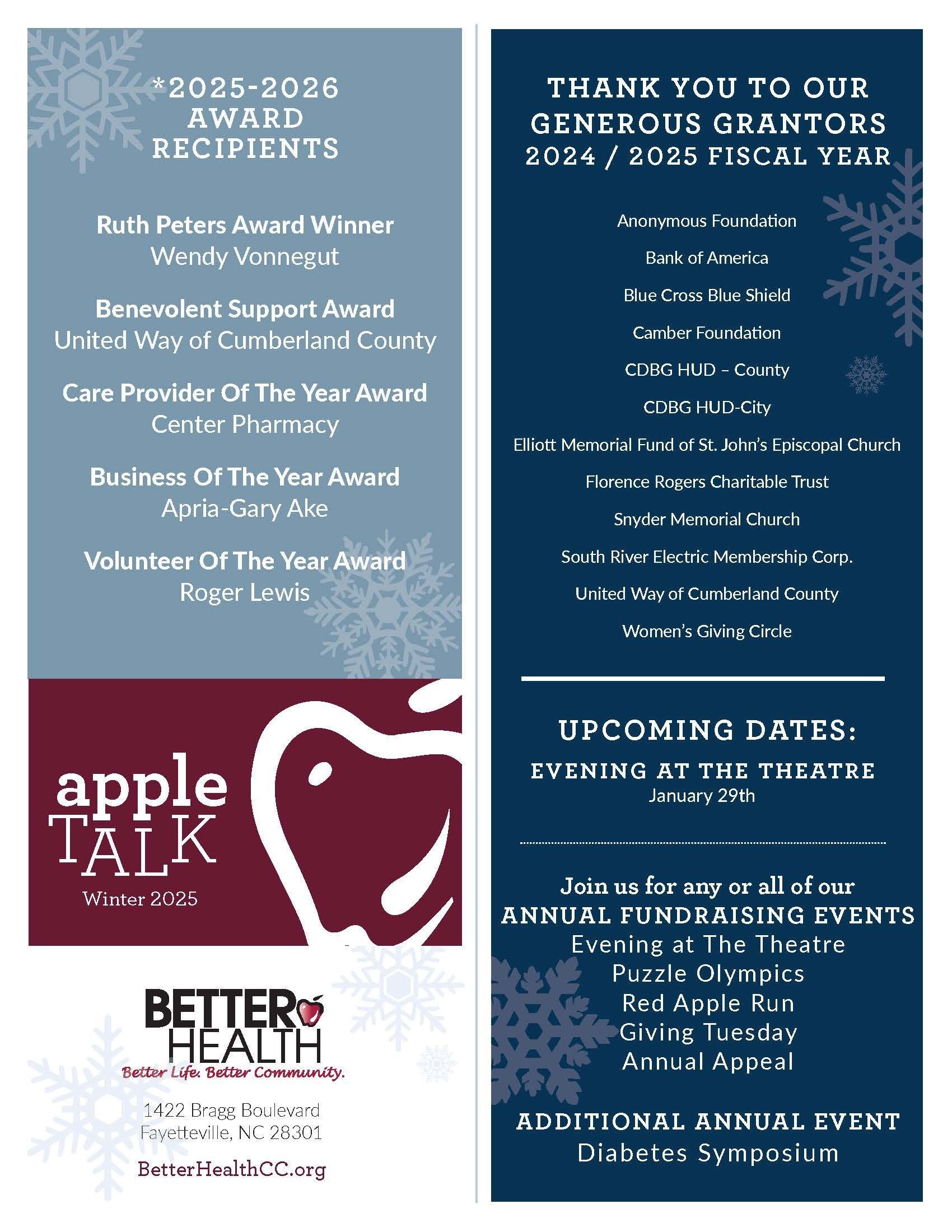 *2025-2026
AWARD
RECIPIENTS

Ruth Peters Award Winner
Wendy Vonnegut

Benevolent Support Award
United Way of Cumberland County

Care Provider Of The Year Award
Center Pharmacy

Business Of The Year Award
Apria-Gary Ake

Volunteer Of The Year Award
Roger Lewis

apple
TALK
Winter 2025

BETTER
HEALTH
Better Life. Better Community.

1422 Bragg Boulevard
Fayetteville, NC 28301

BetterHealthCC.org

THANK YOU TO OUR
GENEROUS GRANTORS
2024 / 2025 FISCAL YEAR

Anonymous Foundation

Bank of America

Blue Cross Blue Shield

Camber Foundation

CDBG HUD – County

CDBG HUD-City

Elliott Memorial Fund of St. John's Episcopal Church

Florence Rogers Charitable Trust

Snyder Memorial Church

South River Electric Membership Corp.

United Way of Cumberland County

Women's Giving Circle

UPCOMING DATES:

EVENING AT THE THEATRE
January 29th

Join us for any or all of our
ANNUAL FUNDRAISING EVENTS
Evening at The Theatre
Puzzle Olympics
Red Apple Run
Giving Tuesday
Annual Appeal

ADDITIONAL ANNUAL EVENT
Diabetes Symposium